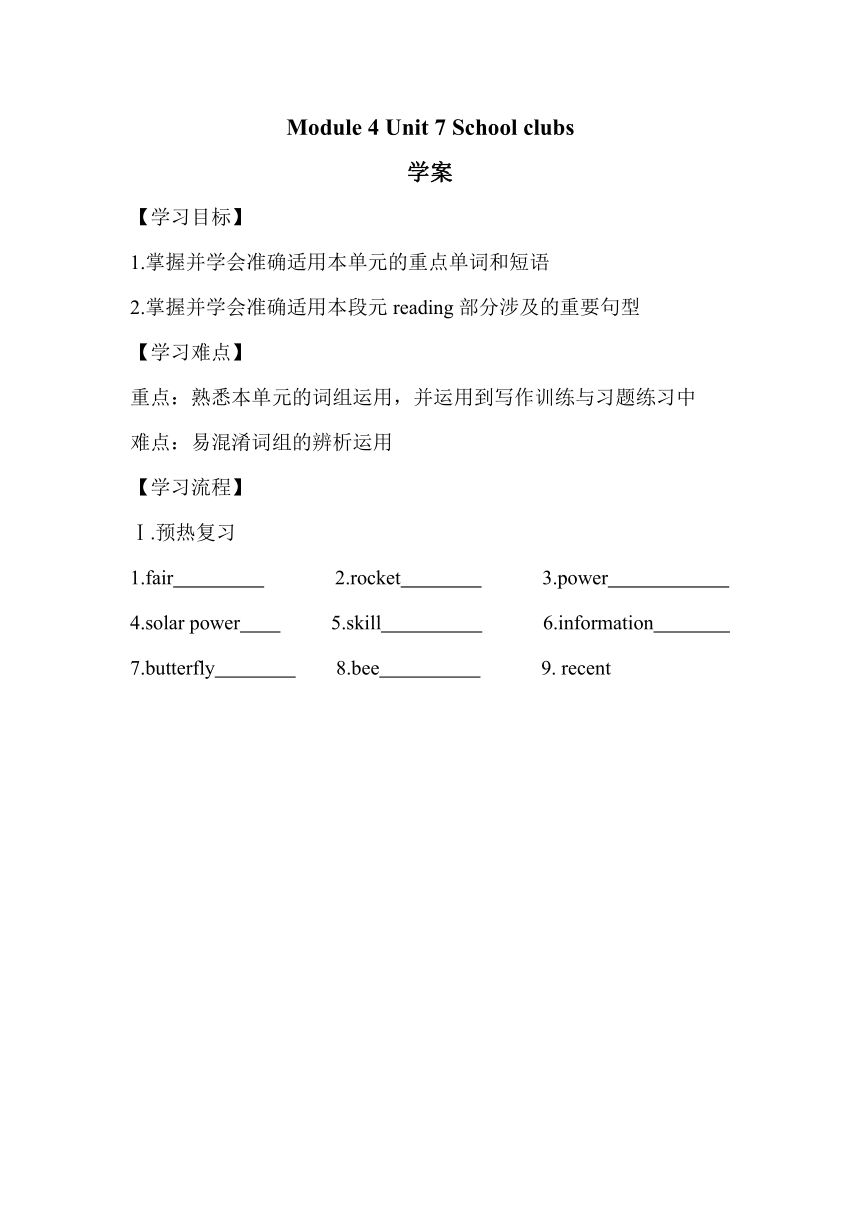 Module 4 Unit 7 School clubs

学案

【学习目标】

1.掌握并学会准确适用本单元的重点单词和短语

2.掌握并学会准确适用本段元 reading 部分涉及的重要句型

【学习难点】

重点：熟悉本单元的词组运用，并运用到写作训练与习题练习中

难点：易混淆词组的辨析运用

【学习流程】

Ⅰ.预热复习

1.fair_________ 2.rocket________ 3.power____________

4.solar power____ 5.skill__________ 6.information________

7.butterfly________ 8.bee__________ 9. recent